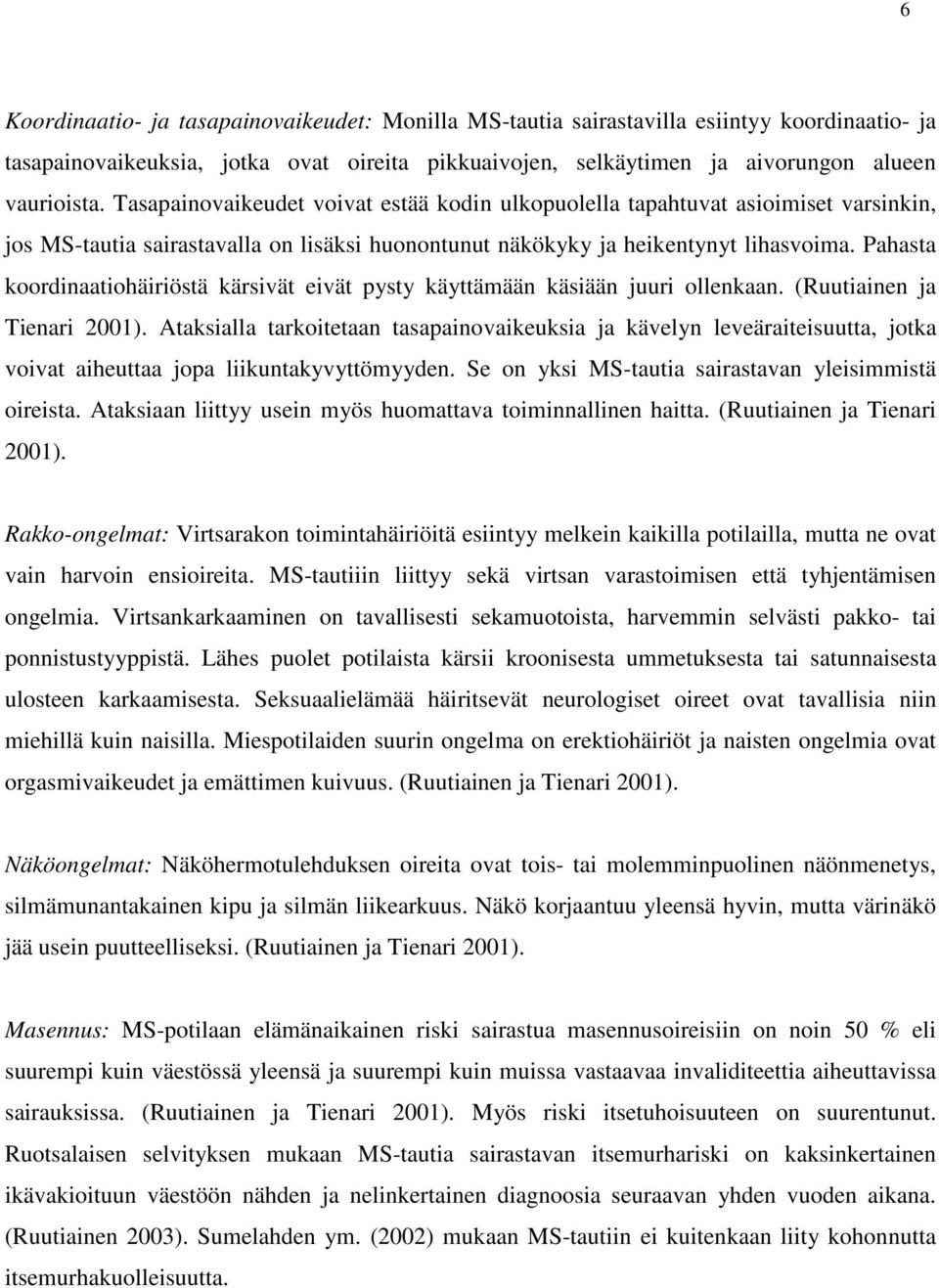 6

Koordinaatio- ja tasapainovaikeudet: Monilla MS-tautia sairastavilla esiintyy koordinaatio- ja tasapainovaikeuksia, jotka ovat oireita pikkuaivojen, selkäytimen ja aivorungon alueen vaurioista. Tasapainovaikeudet voivat estää kodin ulkopuolella tapahtuvat asioimiset varsinkin, jos MS-tautia sairastavalla on lisäksi huonontunut näkökyky ja heikentynyt lihasvoima. Pahasta koordinaatiohäiriöstä kärsivät eivät pysty käyttämään käsiään juuri ollenkaan. (Ruutiainen ja Tienari 2001). Ataksialla tarkoitetaan tasapainovaikeuksia ja kävelyn leveäraiteisuutta, jotka voivat aiheuttaa jopa liikuntakyvyttömyyden. Se on yksi MS-tautia sairastavan yleisimmistä oireista. Ataksiaan liittyy usein myös huomattava toiminnallinen haitta. (Ruutiainen ja Tienari 2001).

Rakko-ongelmat: Virtsarakon toimintahäiriöitä esiintyy melkein kaikilla potilailla, mutta ne ovat vain harvoin ensioireita. MS-tautiiin liittyy sekä virtsan varastoimisen että tyhjentämisen ongelmia. Virtsankarkaaminen on tavallisesti sekamuotoista, harvemmin selvästi pakko- tai ponnistustyyppistä. Lähes puolet potilaista kärsii kroonisesta ummetuksesta tai satunnaisesta ulosteen karkaamisesta. Seksuaalielämää häiritsevät neurologiset oireet ovat tavallisia niin miehillä kuin naisilla. Miespotilaiden suurin ongelma on erektiohäiriöt ja naisten ongelmia ovat orgasmivaikeudet ja emättimen kuivuus. (Ruutiainen ja Tienari 2001).

Näköongelmat: Näköhermotulehduksen oireita ovat tois- tai molemminpuolinen näönmenetys, silmämunantakainen kipu ja silmän liikearkuus. Näkö korjaantuu yleensä hyvin, mutta värinäkö jää usein puutteelliseksi. (Ruutiainen ja Tienari 2001).

Masennus: MS-potilaan elämänaikainen riski sairastua masennusoireisiin on noin 50 % eli suurempi kuin väestössä yleensä ja suurempi kuin muissa vastaavaa invaliditeettia aiheuttavissa sairauksissa. (Ruutiainen ja Tienari 2001). Myös riski itsetuhoisuuteen on suurentunut. Ruotsalaisen selvityksen mukaan MS-tautia sairastavan itsemurhariski on kaksinkertainen ikävakioituun väestöön nähden ja nelinkertainen diagnoosia seuraavan yhden vuoden aikana. (Ruutiainen 2003). Sumelahden ym. (2002) mukaan MS-tautiin ei kuitenkaan liity kohonnutta itsemurhakuolleisuutta.